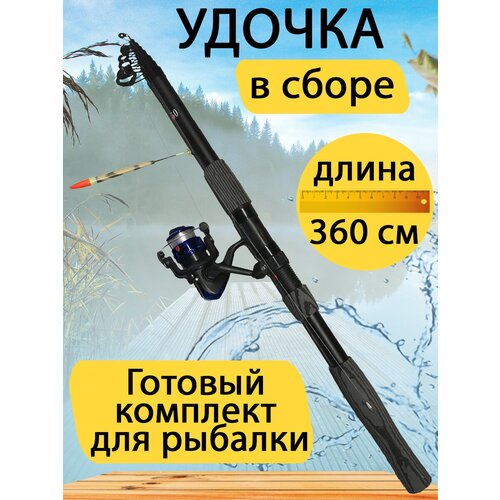 УДОЧКА

в сборе

длина

360 см

Готовый комплект для рыбалки